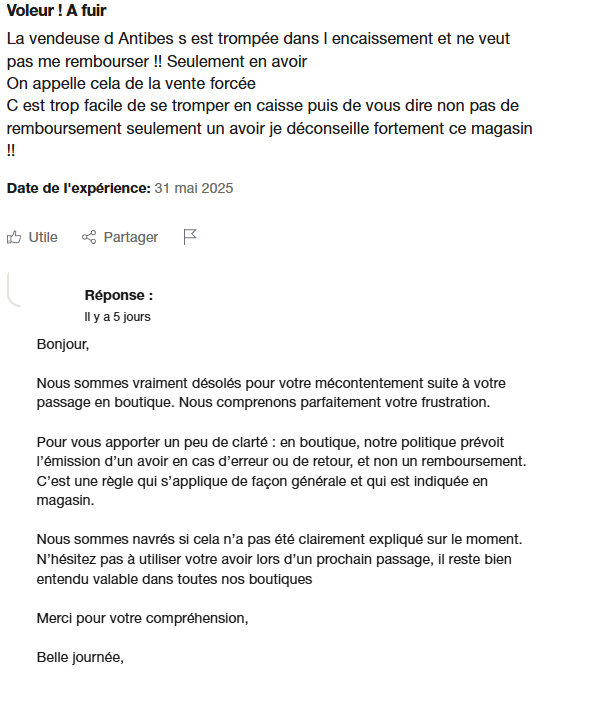 Voleur ! A fuir

La vendeuse d Antibes s est trompée dans l encaissement et ne veut pas me rembourser !! Seulement en avoir
On appelle cela de la vente forcée
C est trop facile de se tromper en caisse puis de vous dire non pas de remboursement seulement un avoir je déconseille fortement ce magasin !!

Date de l'expérience: 31 mai 2025

Utile Partager

Réponse :
Il y a 5 jours

Bonjour,

Nous sommes vraiment désolés pour votre mécontentement suite à votre passage en boutique. Nous comprenons parfaitement votre frustration.

Pour vous apporter un peu de clarté : en boutique, notre politique prévoit l'émission d'un avoir en cas d'erreur ou de retour, et non un remboursement. C'est une règle qui s'applique de façon générale et qui est indiquée en magasin.

Nous sommes navrés si cela n'a pas été clairement expliqué sur le moment. N'hésitez pas à utiliser votre avoir lors d'un prochain passage, il reste bien entendu valable dans toutes nos boutiques

Merci pour votre compréhension,

Belle journée,